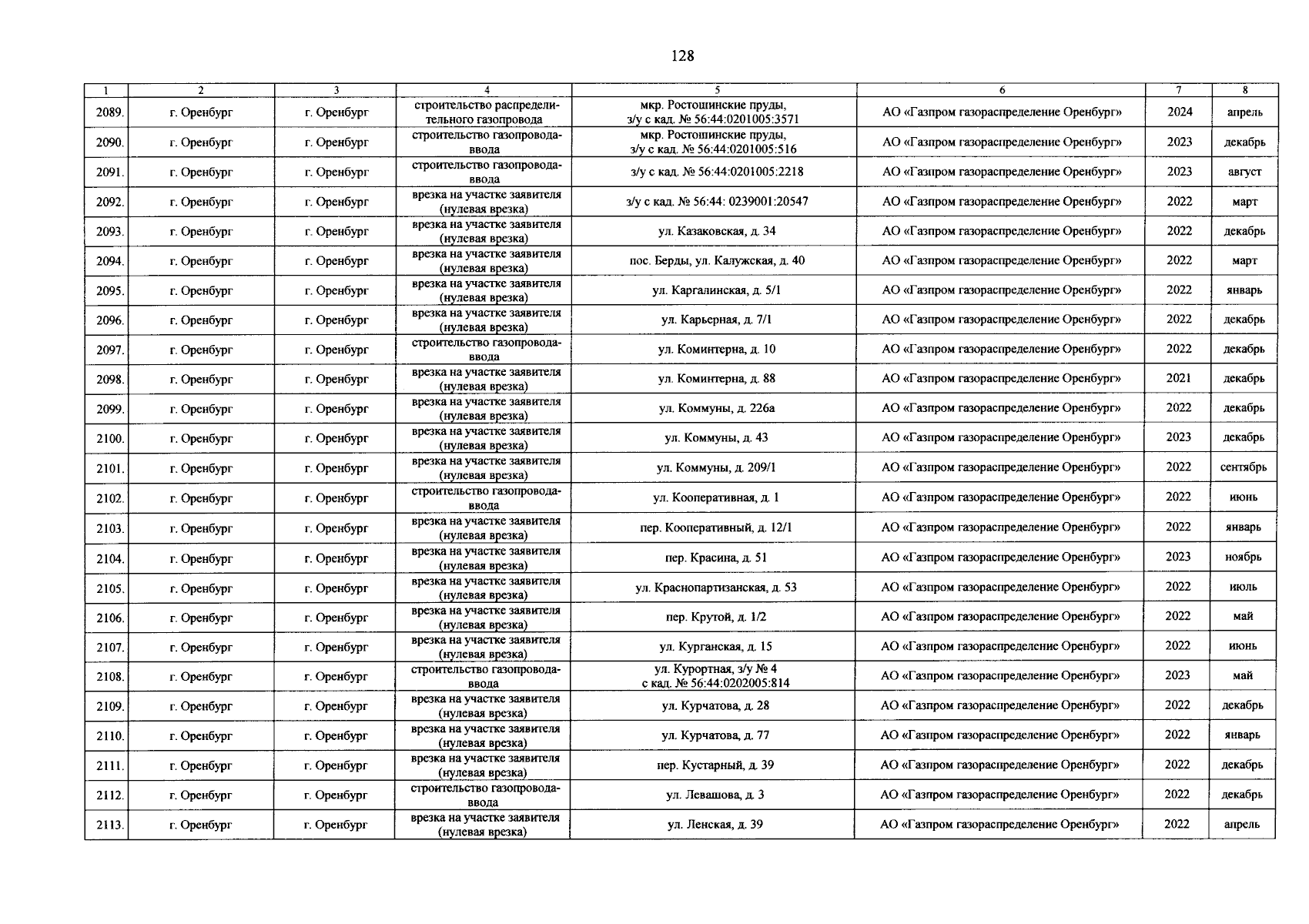 128

| 1 | 2 | 3 | 4 | 5 | 6 | 7 | 8 |
|---|---|---|---|---|---|---|---|
| 2089. | г. Оренбург | г. Оренбург | строительство распределительного газопровода | мкр. Ростошинские пруды, з/у с кад. № 56:44:0201005:3571 | АО «Газпром газораспределение Оренбург» | 2024 | апрель |
| 2090. | г. Оренбург | г. Оренбург | строительство газопровода-ввода | мкр. Ростошинские пруды, з/у с кад. № 56:44:0201005:516 | АО «Газпром газораспределение Оренбург» | 2023 | декабрь |
| 2091. | г. Оренбург | г. Оренбург | строительство газопровода-ввода | з/у с кад. № 56:44:0201005:2218 | АО «Газпром газораспределение Оренбург» | 2023 | август |
| 2092. | г. Оренбург | г. Оренбург | врезка на участке заявителя (нулевая врезка) | з/у с кад. № 56:44: 0239001:20547 | АО «Газпром газораспределение Оренбург» | 2022 | март |
| 2093. | г. Оренбург | г. Оренбург | врезка на участке заявителя (нулевая врезка) | ул. Казаковская, д. 34 | АО «Газпром газораспределение Оренбург» | 2022 | декабрь |
| 2094. | г. Оренбург | г. Оренбург | врезка на участке заявителя (нулевая врезка) | пос. Берды, ул. Калужская, д. 40 | АО «Газпром газораспределение Оренбург» | 2022 | март |
| 2095. | г. Оренбург | г. Оренбург | врезка на участке заявителя (нулевая врезка) | ул. Каргалинская, д. 5/1 | АО «Газпром газораспределение Оренбург» | 2022 | январь |
| 2096. | г. Оренбург | г. Оренбург | врезка на участке заявителя (нулевая врезка) | ул. Карьерная, д. 7/1 | АО «Газпром газораспределение Оренбург» | 2022 | декабрь |
| 2097. | г. Оренбург | г. Оренбург | строительство газопровода-ввода | ул. Коминтерна, д. 10 | АО «Газпром газораспределение Оренбург» | 2022 | декабрь |
| 2098. | г. Оренбург | г. Оренбург | врезка на участке заявителя (нулевая врезка) | ул. Коминтерна, д. 88 | АО «Газпром газораспределение Оренбург» | 2021 | декабрь |
| 2099. | г. Оренбург | г. Оренбург | врезка на участке заявителя (нулевая врезка) | ул. Коммуны, д. 226а | АО «Газпром газораспределение Оренбург» | 2022 | декабрь |
| 2100. | г. Оренбург | г. Оренбург | врезка на участке заявителя (нулевая врезка) | ул. Коммуны, д. 43 | АО «Газпром газораспределение Оренбург» | 2023 | декабрь |
| 2101. | г. Оренбург | г. Оренбург | врезка на участке заявителя (нулевая врезка) | ул. Коммуны, д. 209/1 | АО «Газпром газораспределение Оренбург» | 2022 | сентябрь |
| 2102. | г. Оренбург | г. Оренбург | строительство газопровода-ввода | ул. Кооперативная, д. 1 | АО «Газпром газораспределение Оренбург» | 2022 | июнь |
| 2103. | г. Оренбург | г. Оренбург | врезка на участке заявителя (нулевая врезка) | пер. Кооперативный, д. 12/1 | АО «Газпром газораспределение Оренбург» | 2022 | январь |
| 2104. | г. Оренбург | г. Оренбург | врезка на участке заявителя (нулевая врезка) | пер. Красина, д. 51 | АО «Газпром газораспределение Оренбург» | 2023 | ноябрь |
| 2105. | г. Оренбург | г. Оренбург | врезка на участке заявителя (нулевая врезка) | ул. Краснопартизанская, д. 53 | АО «Газпром газораспределение Оренбург» | 2022 | июль |
| 2106. | г. Оренбург | г. Оренбург | врезка на участке заявителя (нулевая врезка) | пер. Крутой, д. 1/2 | АО «Газпром газораспределение Оренбург» | 2022 | май |
| 2107. | г. Оренбург | г. Оренбург | врезка на участке заявителя (нулевая врезка) | ул. Курганская, д. 15 | АО «Газпром газораспределение Оренбург» | 2022 | июнь |
| 2108. | г. Оренбург | г. Оренбург | строительство газопровода-ввода | ул. Курортная, з/у № 4 с кад. № 56:44:0202005:814 | АО «Газпром газораспределение Оренбург» | 2023 | май |
| 2109. | г. Оренбург | г. Оренбург | врезка на участке заявителя (нулевая врезка) | ул. Курчатова, д. 28 | АО «Газпром газораспределение Оренбург» | 2022 | декабрь |
| 2110. | г. Оренбург | г. Оренбург | врезка на участке заявителя (нулевая врезка) | ул. Курчатова, д. 77 | АО «Газпром газораспределение Оренбург» | 2022 | январь |
| 2111. | г. Оренбург | г. Оренбург | врезка на участке заявителя (нулевая врезка) | пер. Кустарный, д. 39 | АО «Газпром газораспределение Оренбург» | 2022 | декабрь |
| 2112. | г. Оренбург | г. Оренбург | строительство газопровода-ввода | ул. Левашова, д. 3 | АО «Газпром газораспределение Оренбург» | 2022 | декабрь |
| 2113. | г. Оренбург | г. Оренбург | врезка на участке заявителя (нулевая врезка) | ул. Ленская, д. 39 | АО «Газпром газораспределение Оренбург» | 2022 | апрель |